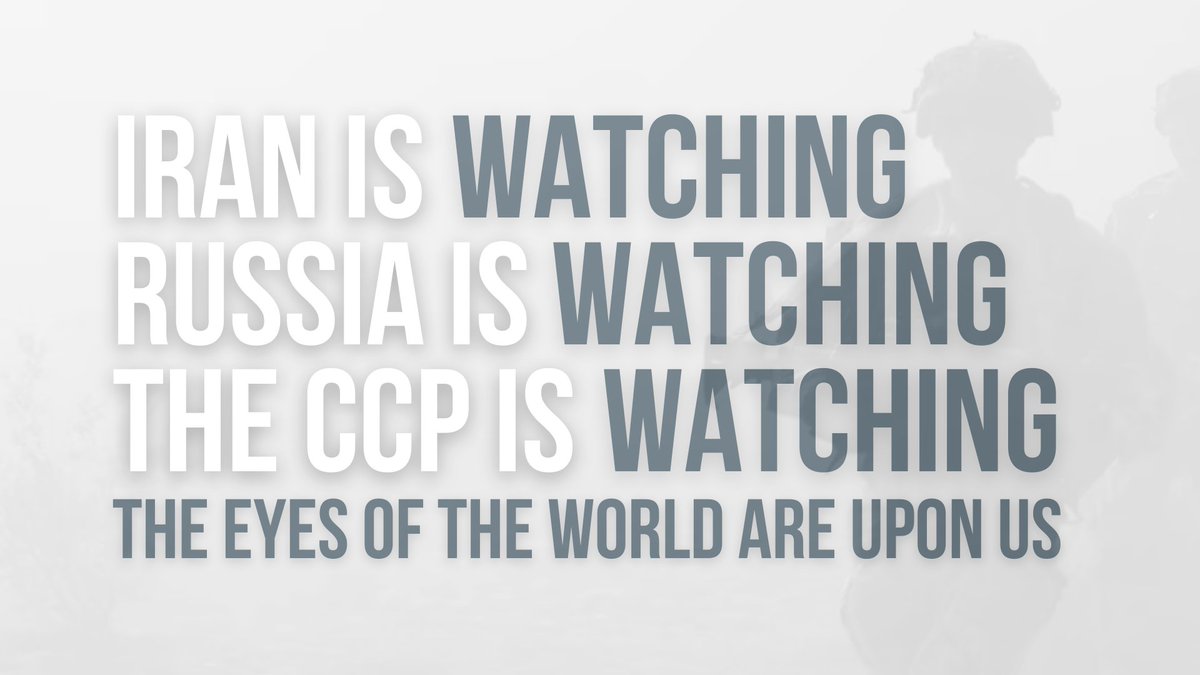 IRAN IS WATCHING
RUSSIA IS WATCHING
THE CCP IS WATCHING
THE EYES OF THE WORLD ARE UPON US